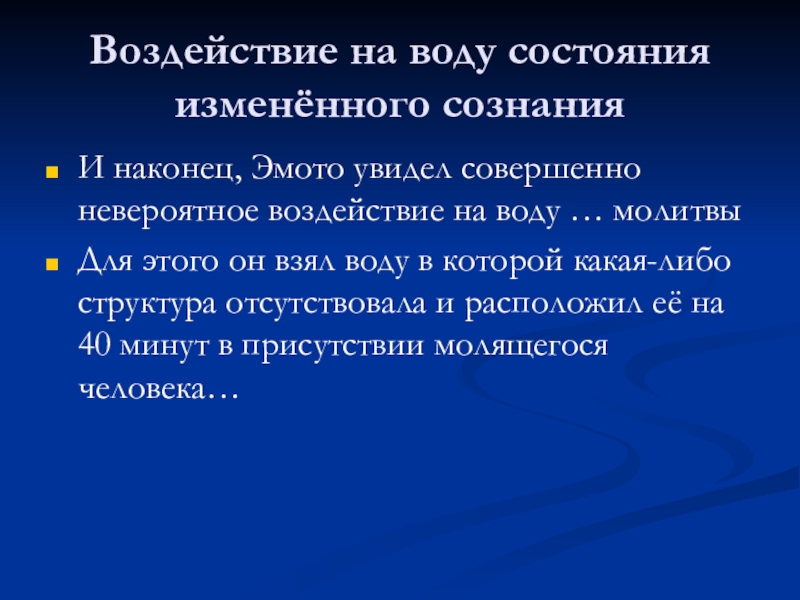 Воздействие на воду состояния изменённого сознания

• И наконец, Эмото увидел совершенно невероятное воздействие на воду … молитвы

• Для этого он взял воду в которой какая-либо структура отсутствовала и расположил её на 40 минут в присутствии молящегося человека…